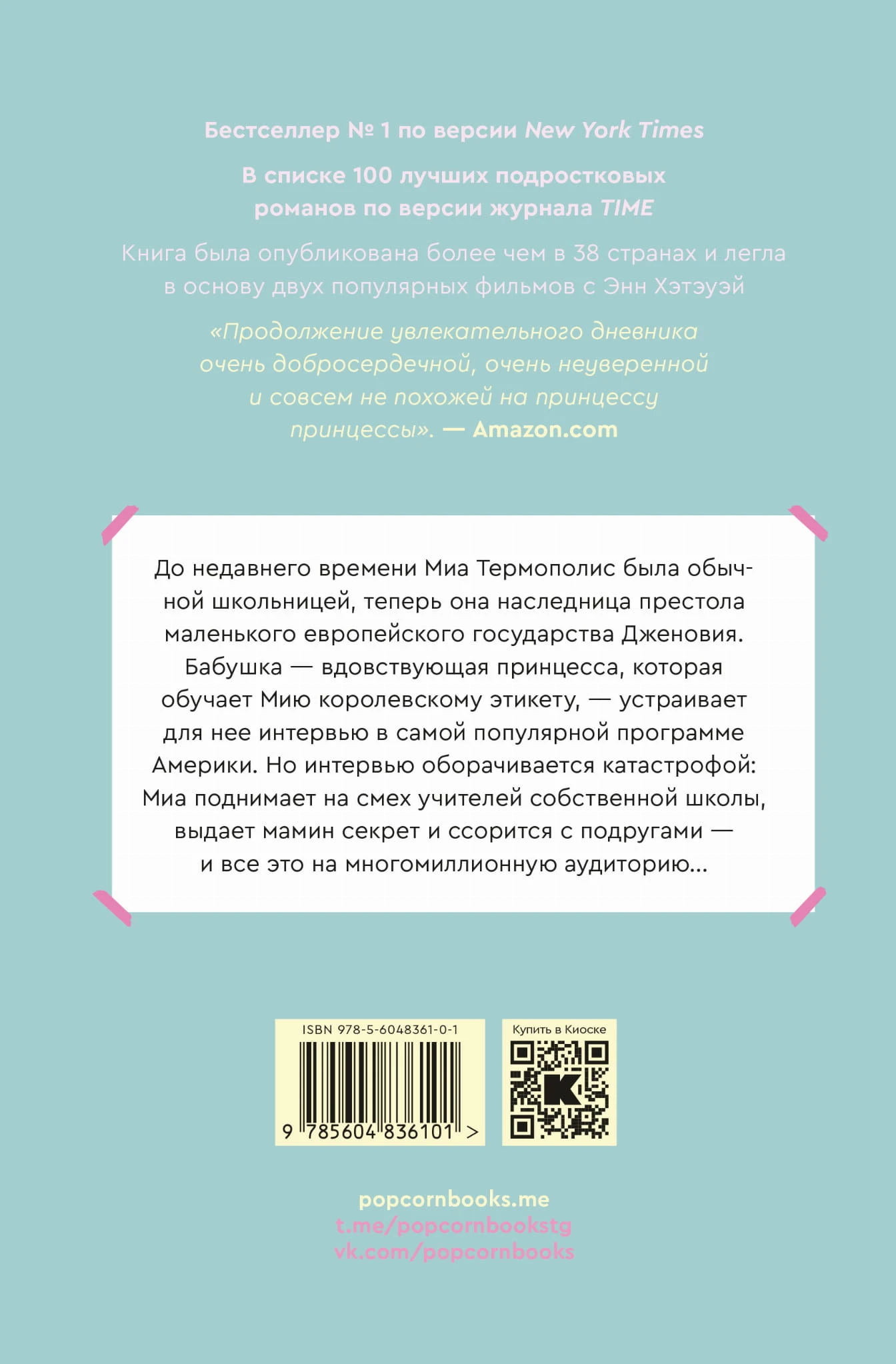 Бестселлер № 1 по версии New York Times

В списке 100 лучших подростковых романов по версии журнала TIME

Книга была опубликована более чем в 38 странах и легла в основу двух популярных фильмов с Энн Хэтэуэй

«Продолжение увлекательного дневника очень добросердечной, очень неуверенной и совсем не похожей на принцессу принцессы». — Amazon.com

До недавнего времени Миа Термополис была обычной школьницей, теперь она наследница престола маленького европейского государства Дженовия. Бабушка — вдовствующая принцесса, которая обучает Мию королевскому этикету, — устраивает для нее интервью в самой популярной программе Америки. Но интервью оборачивается катастрофой: Миа поднимает на смех учителей собственной школы, выдает мамин секрет и ссорится с подругами — и все это на многомиллионную аудиторию...

ISBN 978-5-6048361-0-1

9 785604 836101 >

Купить в Киоске

popcornbooks.me
t.me/popcornbookstg
vk.com/popcornbooks